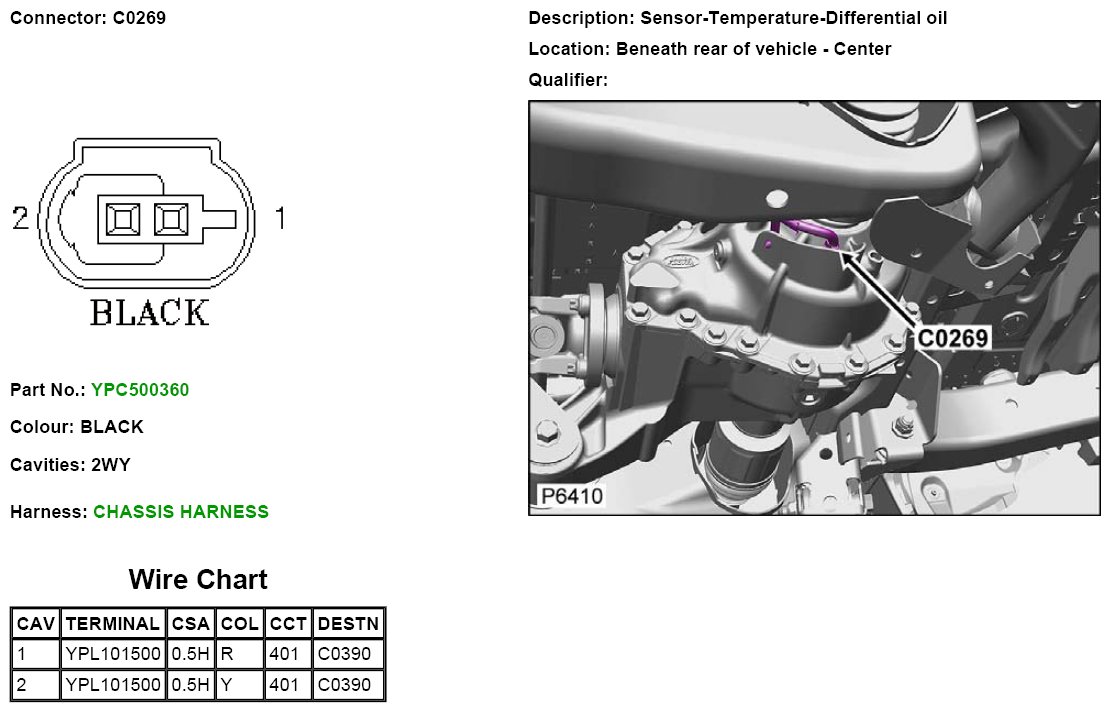 Connector: C0269

2

1

BLACK

Part No.: YPC500360

Colour: BLACK

Cavities: 2WY

Harness: CHASSIS HARNESS

Wire Chart

| CAV | TERMINAL | CSA | COL | CCT | DESTN |
|---|---|---|---|---|---|
| 1 | YPL101500 | 0.5H | R | 401 | C0390 |
| 2 | YPL101500 | 0.5H | Y | 401 | C0390 |

Description: Sensor-Temperature-Differential oil

Location: Beneath rear of vehicle - Center

Qualifier:

C0269

P6410